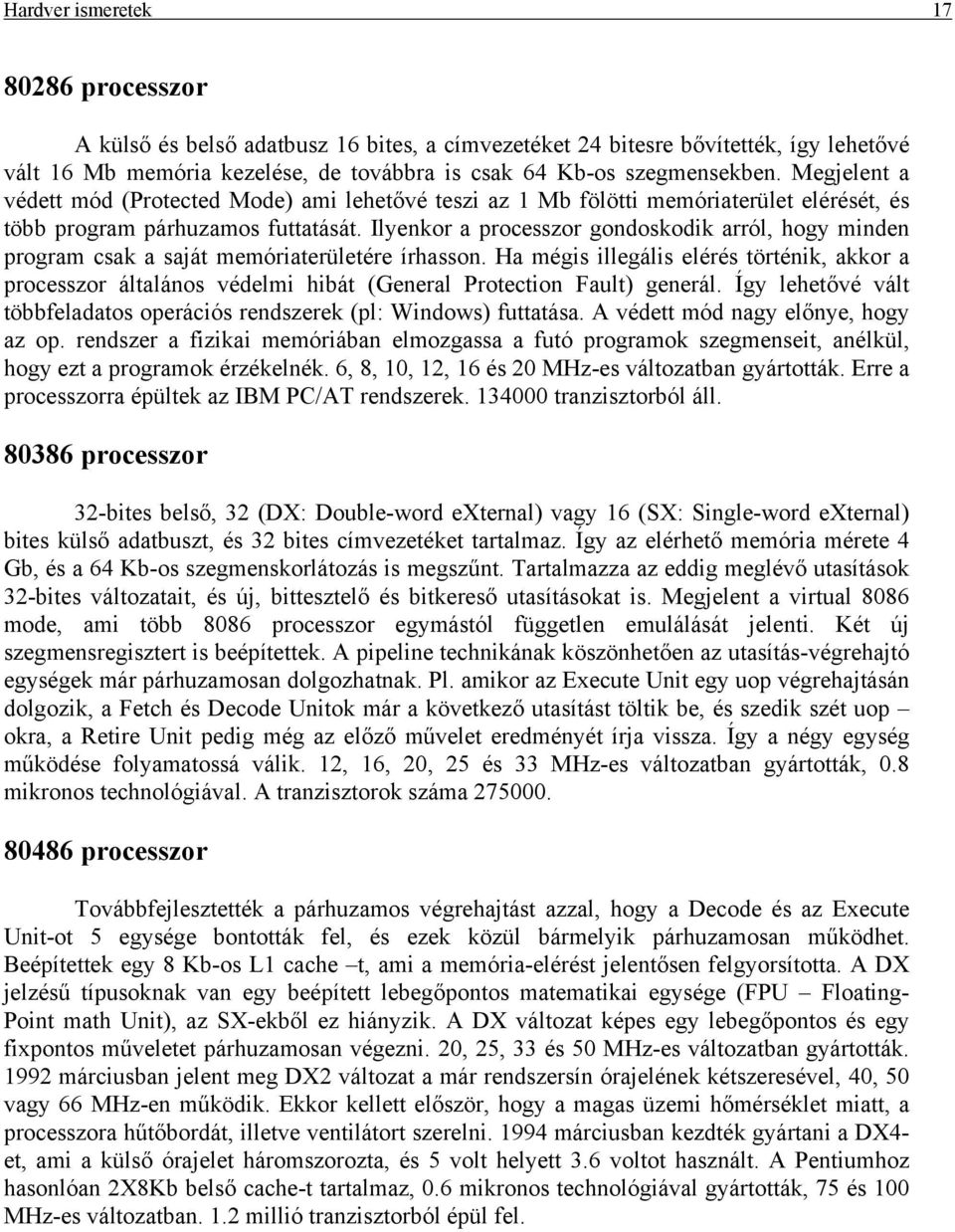 Hardver ismeretek 17

80286 processzor

A külső és belső adatbusz 16 bites, a címvezetéket 24 bitesre bővítették, így lehetővé vált 16 Mb memória kezelése, de továbbra is csak 64 Kb-os szegmensekben. Megjelent a védett mód (Protected Mode) ami lehetővé teszi az 1 Mb fölötti memóriaterület elérését, és több program párhuzamos futtatását. Ilyenkor a processzor gondoskodik arról, hogy minden program csak a saját memóriaterületére írhasson. Ha mégis illegális elérés történik, akkor a processzor általános védelmi hibát (General Protection Fault) generál. Így lehetővé vált többfeladatos operációs rendszerek (pl: Windows) futtatása. A védett mód nagy előnye, hogy az op. rendszer a fizikai memóriában elmozgassa a futó programok szegmenseit, anélkül, hogy ezt a programok érzékelnék. 6, 8, 10, 12, 16 és 20 MHz-es változatban gyártották. Erre a processzorra épültek az IBM PC/AT rendszerek. 134000 tranzisztorból áll.

80386 processzor

32-bites belső, 32 (DX: Double-word eXternal) vagy 16 (SX: Single-word eXternal) bites külső adatbuszt, és 32 bites címvezetéket tartalmaz. Így az elérhető memória mérete 4 Gb, és a 64 Kb-os szegmenskorlátozás is megszűnt. Tartalmazza az eddig meglévő utasítások 32-bites változatait, és új, bittesztelő és bitkereső utasításokat is. Megjelent a virtual 8086 mode, ami több 8086 processzor egymástól független emulálását jelenti. Két új szegmensregisztert is beépítettek. A pipeline technikának köszönhetően az utasítás-végrehajtó egységek már párhuzamosan dolgozhatnak. Pl. amikor az Execute Unit egy uop végrehajtásán dolgozik, a Fetch és Decode Unitok már a következő utasítást töltik be, és szedik szét uop – okra, a Retire Unit pedig még az előző művelet eredményét írja vissza. Így a négy egység működése folyamatossá válik. 12, 16, 20, 25 és 33 MHz-es változatban gyártották, 0.8 mikronos technológiával. A tranzisztorok száma 275000.

80486 processzor

Továbbfejlesztették a párhuzamos végrehajtást azzal, hogy a Decode és az Execute Unit-ot 5 egysége bontották fel, és ezek közül bármelyik párhuzamosan működhet. Beépítettek egy 8 Kb-os L1 cache –t, ami a memória-elérést jelentősen felgyorsította. A DX jelzésű típusoknak van egy beépített lebegőpontos matematikai egysége (FPU – Floating-Point math Unit), az SX-ekből ez hiányzik. A DX változat képes egy lebegőpontos és egy fixpontos műveletet párhuzamosan végezni. 20, 25, 33 és 50 MHz-es változatban gyártották. 1992 márciusban jelent meg DX2 változat a már rendszersín órajelének kétszeresével, 40, 50 vagy 66 MHz-en működik. Ekkor kellett először, hogy a magas üzemi hőmérséklet miatt, a processzora hűtőbordát, illetve ventilátort szerelni. 1994 márciusban kezdték gyártani a DX4-et, ami a külső órajelet háromszorozta, és 5 volt helyett 3.6 voltot használt. A Pentiumhoz hasonlóan 2X8Kb belső cache-t tartalmaz, 0.6 mikronos technológiával gyártották, 75 és 100 MHz-es változatban. 1.2 millió tranzisztorból épül fel.